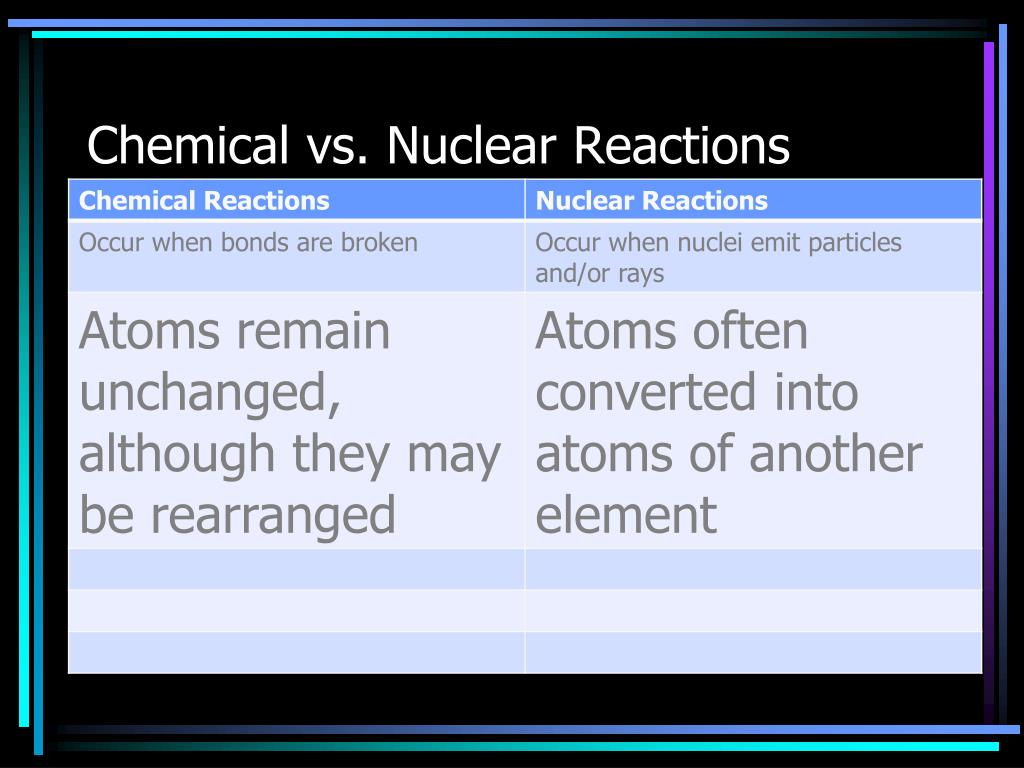 Chemical vs. Nuclear Reactions

| Chemical Reactions | Nuclear Reactions |
|---|---|
| Occur when bonds are broken | Occur when nuclei emit particles and/or rays |
| Atoms remain unchanged, although they may be rearranged | Atoms often converted into atoms of another element |
| | |
| | |
| | |